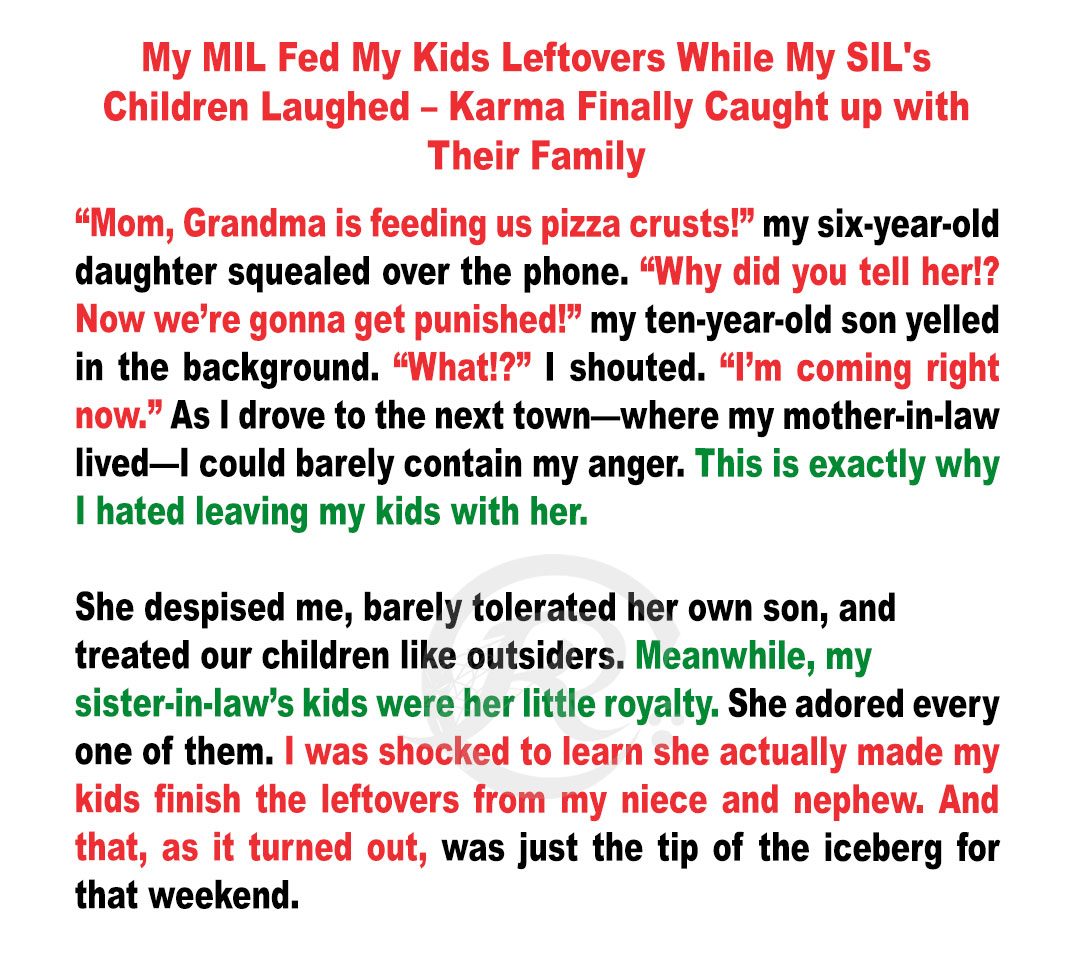 My MIL Fed My Kids Leftovers While My SIL's Children Laughed – Karma Finally Caught up with Their Family

“Mom, Grandma is feeding us pizza crusts!” my six-year-old daughter squealed over the phone. “Why did you tell her!? Now we’re gonna get punished!” my ten-year-old son yelled in the background. “What!?” I shouted. “I’m coming right now.” As I drove to the next town—where my mother-in-law lived—I could barely contain my anger. This is exactly why I hated leaving my kids with her.

She despised me, barely tolerated her own son, and treated our children like outsiders. Meanwhile, my sister-in-law’s kids were her little royalty. She adored every one of them. I was shocked to learn she actually made my kids finish the leftovers from my niece and nephew. And that, as it turned out, was just the tip of the iceberg for that weekend.